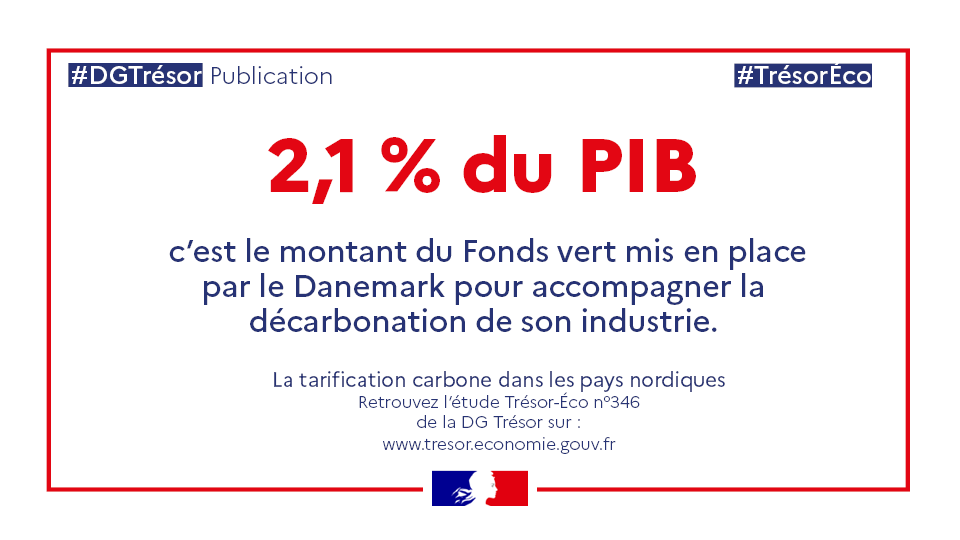 #DGTrésor Publication

#TrésorÉco

2,1 % du PIB

c'est le montant du Fonds vert mis en place par le Danemark pour accompagner la décarbonation de son industrie.

La tarification carbone dans les pays nordiques
Retrouvez l'étude Trésor-Éco n°346
de la DG Trésor sur :
www.tresor.economie.gouv.fr